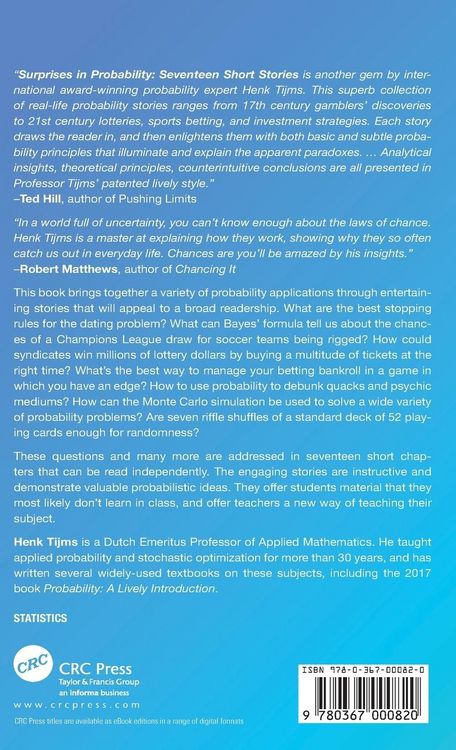 "Surprises in Probability: Seventeen Short Stories is another gem by international award-winning probability expert Henk Tijms. This superb collection of real-life probability stories ranges from 17th century gamblers' discoveries to 21st century lotteries, sports betting, and investment strategies. Each story draws the reader in, and then enlightens them with both basic and subtle probability principles that illuminate and explain the apparent paradoxes. … Analytical insights, theoretical principles, counterintuitive conclusions are all presented in Professor Tijms' patented lively style."
–Ted Hill, author of Pushing Limits

"In a world full of uncertainty, you can't know enough about the laws of chance. Henk Tijms is a master at explaining how they work, showing why they so often catch us out in everyday life. Chances are you'll be amazed by his insights."
–Robert Matthews, author of Chancing It

This book brings together a variety of probability applications through entertaining stories that will appeal to a broad readership. What are the best stopping rules for the dating problem? What can Bayes' formula tell us about the chances of a Champions League draw for soccer teams being rigged? How could syndicates win millions of lottery dollars by buying a multitude of tickets at the right time? What's the best way to manage your betting bankroll in a game in which you have an edge? How to use probability to debunk quacks and psychic mediums? How can the Monte Carlo simulation be used to solve a wide variety of probability problems? Are seven riffle shuffles of a standard deck of 52 playing cards enough for randomness?

These questions and many more are addressed in seventeen short chapters that can be read independently. The engaging stories are instructive and demonstrate valuable probabilistic ideas. They offer students material that they most likely don't learn in class, and offer teachers a new way of teaching their subject.

Henk Tijms is a Dutch Emeritus Professor of Applied Mathematics. He taught applied probability and stochastic optimization for more than 30 years, and has written several widely-used textbooks on these subjects, including the 2017 book Probability: A Lively Introduction.

STATISTICS

CRC
CRC Press
Taylor & Francis Group
an informa business
www.crcpress.com

CRC Press titles are available as eBook editions in a range of digital formats

ISBN 978-0-367-00082-0

9 780367 000820